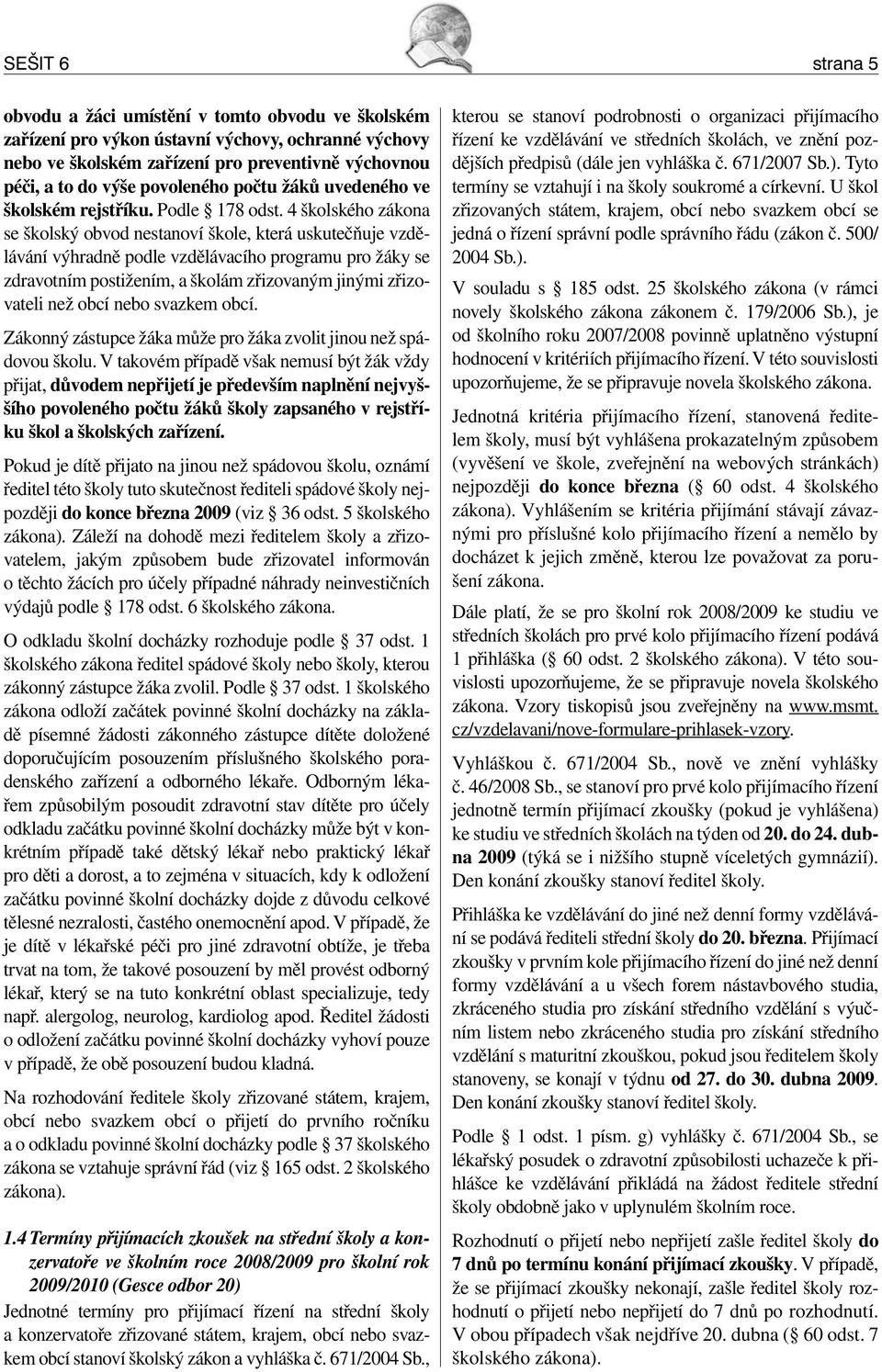 SEŠIT 6

strana 5

obvodu a žáci umístění v tomto obvodu ve školském zařízení pro výkon ústavní výchovy, ochranné výchovy nebo ve školském zařízení pro preventivně výchovnou péči, a to do výše povoleného počtu žáků uvedeného ve školském rejstříku. Podle § 178 odst. 4 školského zákona se školský obvod nestanoví škole, která uskutečňuje vzdělávání výhradně podle vzdělávacího programu pro žáky se zdravotním postižením, a školám zřizovaným jinými zřizovateli než obcí nebo svazkem obcí.

Zákonný zástupce žáka může pro žáka zvolit jinou než spádovou školu. V takovém případě však nemusí být žák vždy přijat, důvodem nepřijetí je především naplnění nejvyššího povoleného počtu žáků školy zapsaného v rejstříku škol a školských zařízení.

Pokud je dítě přijato na jinou než spádovou školu, oznámí ředitel této školy tuto skutečnost řediteli spádové školy nejpozději do konce března 2009 (viz § 36 odst. 5 školského zákona). Záleží na dohodě mezi ředitelem školy a zřizovatelem, jakým způsobem bude zřizovatel informován o těchto žácích pro účely případné náhrady neinvestičních výdajů podle § 178 odst. 6 školského zákona.

O odkladu školní docházky rozhoduje podle § 37 odst. 1 školského zákona ředitel spádové školy nebo školy, kterou zákonný zástupce žáka zvolil. Podle § 37 odst. 1 školského zákona odloží začátek povinné školní docházky na základě písemné žádosti zákonného zástupce dítěte doložené doporučujícím posouzením příslušného školského poradenského zařízení a odborného lékaře. Odborným lékařem způsobilým posoudit zdravotní stav dítěte pro účely odkladu začátku povinné školní docházky může být v konkrétním případě také dětský lékař nebo praktický lékař pro děti a dorost, a to zejména v situacích, kdy k odložení začátku povinné školní docházky dojde z důvodu celkové tělesné nezralosti, častého onemocnění apod. V případě, že je dítě v lékařské péči pro jiné zdravotní obtíže, je třeba trvat na tom, že takové posouzení by měl provést odborný lékař, který se na tuto konkrétní oblast specializuje, tedy např. alergolog, neurolog, kardiolog apod. Ředitel žádosti o odložení začátku povinné školní docházky vyhoví pouze v případě, že obě posouzení budou kladná.

Na rozhodování ředitele školy zřizované státem, krajem, obcí nebo svazkem obcí o přijetí do prvního ročníku a o odkladu povinné školní docházky podle § 37 školského zákona se vztahuje správní řád (viz § 165 odst. 2 školského zákona).

1.4 Termíny přijímacích zkoušek na střední školy a konzervatoře ve školním roce 2008/2009 pro školní rok 2009/2010 (Gesce odbor 20)

Jednotné termíny pro přijímací řízení na střední školy a konzervatoře zřizované státem, krajem, obcí nebo svazkem obcí stanoví školský zákon a vyhláška č. 671/2004 Sb., kterou se stanoví podrobnosti o organizaci přijímacího řízení ke vzdělávání ve středních školách, ve znění pozdějších předpisů (dále jen vyhláška č. 671/2007 Sb.). Tyto termíny se vztahují i na školy soukromé a církevní. U škol zřizovaných státem, krajem, obcí nebo svazkem obcí se jedná o řízení správní podle správního řádu (zákon č. 500/2004 Sb.).

V souladu s § 185 odst. 25 školského zákona (v rámci novely školského zákona zákonem č. 179/2006 Sb.), je od školního roku 2007/2008 povinně uplatněno výstupní hodnocení v kritériích přijímacího řízení. V této souvislosti upozorňujeme, že se připravuje novela školského zákona.

Jednotná kritéria přijímacího řízení, stanovená ředitelem školy, musí být vyhlášena prokazatelným způsobem (vyvěšení ve škole, zveřejnění na webových stránkách) nejpozději do konce března (§ 60 odst. 4 školského zákona). Vyhlášením se kritéria přijímání stávají závaznými pro příslušné kolo přijímacího řízení a nemělo by docházet k jejich změně, kterou lze považovat za porušení zákona.

Dále platí, že se pro školní rok 2008/2009 ke studiu ve středních školách pro prvé kolo přijímacího řízení podává 1 přihláška (§ 60 odst. 2 školského zákona). V této souvislosti upozorňujeme, že se připravuje novela školského zákona. Vzory tiskopisů jsou zveřejněny na www.msmt.cz/vzdelavani/nove-formulare-prihlasek-vzory.

Vyhláškou č. 671/2004 Sb., nově ve znění vyhlášky č. 46/2008 Sb., se stanoví pro prvé kolo přijímacího řízení jednotně termín přijímací zkoušky (pokud je vyhlášena) ke studiu ve středních školách na týden od 20. do 24. dubna 2009 (týká se i nižšího stupně víceletých gymnázií). Den konání zkoušky stanoví ředitel školy.

Přihláška ke vzdělávání do jiné než denní formy vzdělávání se podává řediteli střední školy do 20. března. Přijímací zkoušky v prvním kole přijímacího řízení do jiné než denní formy vzdělávání a u všech forem nástavbového studia, zkráceného studia pro získání středního vzdělání s výučním listem nebo zkráceného studia pro získání středního vzdělání s maturitní zkouškou, pokud jsou ředitelem školy stanoveny, se konají v týdnu od 27. do 30. dubna 2009. Den konání zkoušky stanoví ředitel školy.

Podle § 1 odst. 1 písm. g) vyhlášky č. 671/2004 Sb., se lékařský posudek o zdravotní způsobilosti uchazeče k přihlášce ke vzdělávání přikládá na žádost ředitele střední školy obdobně jako v uplynulém školním roce.

Rozhodnutí o přijetí nebo nepřijetí zašle ředitel školy do 7 dnů po termínu konání přijímací zkoušky. V případě, že se přijímací zkoušky nekonají, zašle ředitel školy rozhodnutí o přijetí nebo nepřijetí do 7 dnů po rozhodnutí. V obou případech však nejdříve 20. dubna (§ 60 odst. 7 školského zákona).